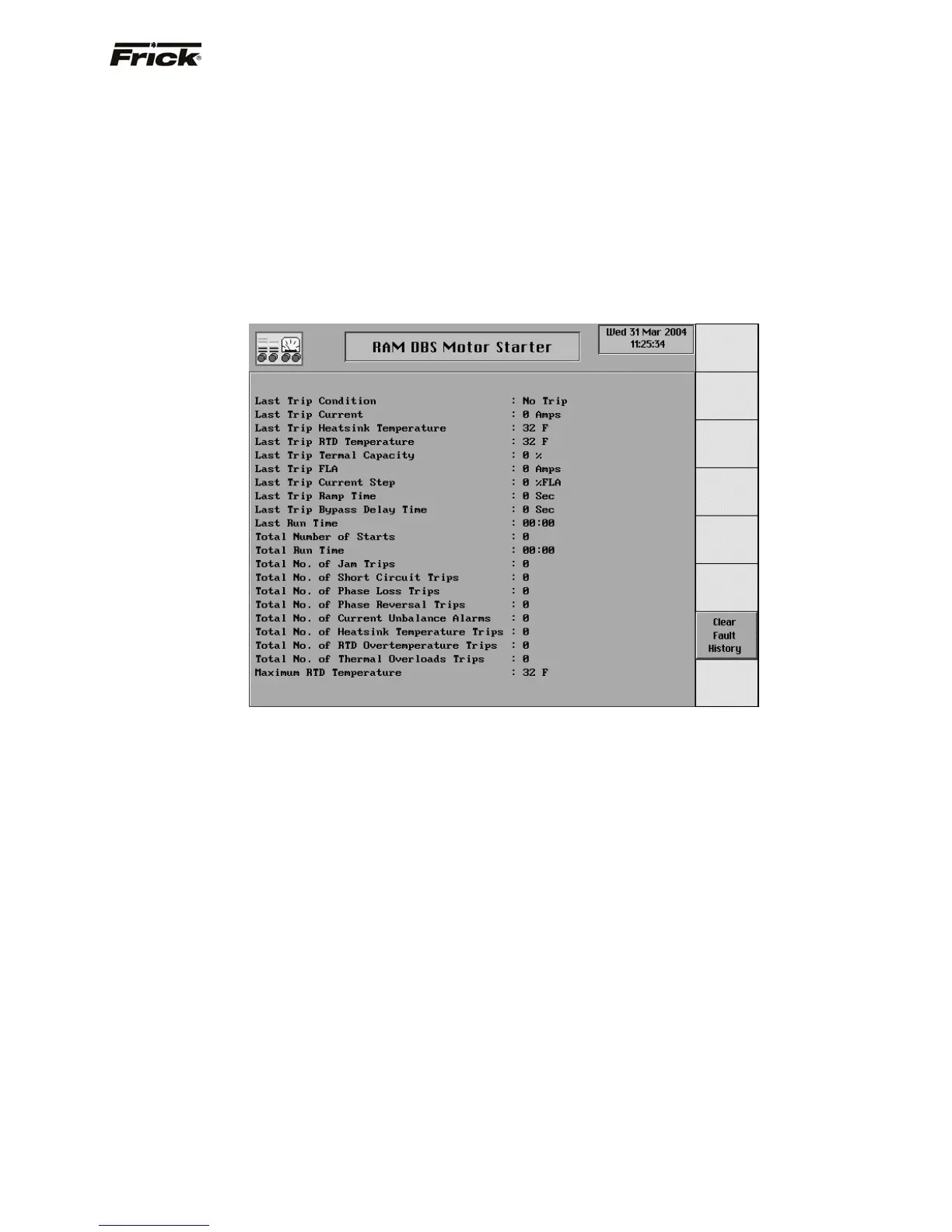 Frick®

RAM DBS Motor Starter

Wed 31 Mar 2004
11:25:34

Last Trip Condition : No Trip
Last Trip Current : 0 Amps
Last Trip Heatsink Temperature : 32 F
Last Trip RTD Temperature : 32 F
Last Trip Termal Capacity : 0 %
Last Trip FLA : 0 Amps
Last Trip Current Step : 0 %FLA
Last Trip Ramp Time : 0 Sec
Last Trip Bypass Delay Time : 0 Sec
Last Run Time : 00:00
Total Number of Starts : 0
Total Run Time : 00:00
Total No. of Jam Trips : 0
Total No. of Short Circuit Trips : 0
Total No. of Phase Loss Trips : 0
Total No. of Phase Reversal Trips : 0
Total No. of Current Unbalance Alarms : 0
Total No. of Heatsink Temperature Trips : 0
Total No. of RTD Overtemperature Trips : 0
Total No. of Thermal Overloads Trips : 0
Maximum RTD Temperature : 32 F

Clear
Fault
History